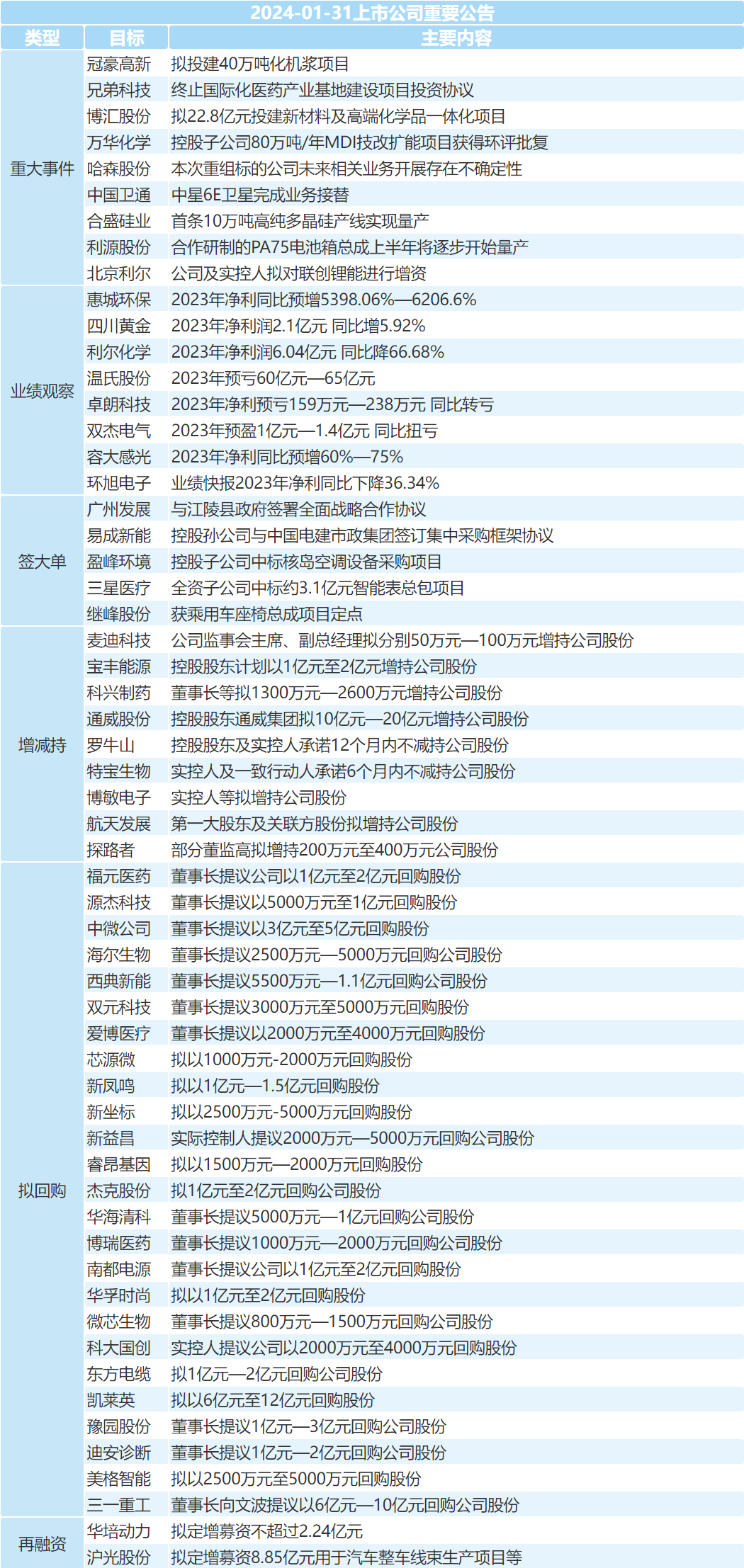 2024-01-31上市公司重要公告

| 类型 | 目标 | 主要内容 |
|---|---|---|
| 重大事件 | 冠豪高新 | 拟投建40万吨化机浆项目 |
|  | 兄弟科技 | 终止国际化医药产业基地建设项目投资协议 |
|  | 博汇股份 | 拟22.8亿元投建新材料及高端化学品一体化项目 |
|  | 万华化学 | 控股子公司80万吨/年MDI技改扩能项目获得环评批复 |
|  | 哈森股份 | 本次重组标的公司未来相关业务开展存在不确定性 |
|  | 中国卫通 | 中星6E卫星完成业务接替 |
|  | 合盛硅业 | 首条10万吨高纯多晶硅产线实现量产 |
|  | 利源股份 | 合作研制的PA75电池箱总成上半年将逐步开始量产 |
|  | 北京利尔 | 公司及实控人拟对联创锂能进行增资 |
| 业绩观察 | 惠城环保 | 2023年净利同比预增5398.06%—6206.6% |
|  | 四川黄金 | 2023年净利润2.1亿元 同比增5.92% |
|  | 利尔化学 | 2023年净利润6.04亿元 同比降66.68% |
|  | 温氏股份 | 2023年预亏60亿元—65亿元 |
|  | 卓朗科技 | 2023年净利预亏159万元—238万元 同比转亏 |
|  | 双杰电气 | 2023年预盈1亿元—1.4亿元 同比扭亏 |
|  | 容大感光 | 2023年净利同比预增60%—75% |
|  | 环旭电子 | 业绩快报2023年净利同比下降36.34% |
| 签大单 | 广州发展 | 与江陵县政府签署全面战略合作协议 |
|  | 易成新能 | 控股孙公司与中国电建市政集团签订集中采购框架协议 |
|  | 盈峰环境 | 控股子公司中标核岛空调设备采购项目 |
|  | 三星医疗 | 全资子公司中标约3.1亿元智能表总包项目 |
|  | 继峰股份 | 获乘用车座椅总成项目定点 |
| 增减持 | 麦迪科技 | 公司监事会主席、副总经理拟分别50万元—100万元增持公司股份 |
|  | 宝丰能源 | 控股股东计划以1亿元至2亿元增持公司股份 |
|  | 科兴制药 | 董事长等拟1300万元—2600万元增持公司股份 |
|  | 通威股份 | 控股股东通威集团拟10亿元—20亿元增持公司股份 |
|  | 罗牛山 | 控股股东及实控人承诺12个月内不减持公司股份 |
|  | 特宝生物 | 实控人及一致行动人承诺6个月内不减持公司股份 |
|  | 博敏电子 | 实控人等拟增持公司股份 |
|  | 航天发展 | 第一大股东及关联方股份拟增持公司股份 |
|  | 探路者 | 部分董监高拟增持200万元至400万元公司股份 |
| 拟回购 | 福元医药 | 董事长提议公司以1亿元至2亿元回购股份 |
|  | 源杰科技 | 董事长提议以5000万元至1亿元回购股份 |
|  | 中微公司 | 董事长提议以3亿元至5亿元回购股份 |
|  | 海尔生物 | 董事长提议2500万元—5000万元回购公司股份 |
|  | 西典新能 | 董事长提议5500万元—1.1亿元回购公司股份 |
|  | 双元科技 | 董事长提议3000万元至5000万元回购股份 |
|  | 爱博医疗 | 董事长提议以2000万元至4000万元回购股份 |
|  | 芯源微 | 拟以1000万元-2000万元回购股份 |
|  | 新凤鸣 | 拟以1亿元—1.5亿元回购股份 |
|  | 新坐标 | 拟以2500万元-5000万元回购股份 |
|  | 新益昌 | 实际控制人提议2000万元—5000万元回购公司股份 |
|  | 睿昂基因 | 拟以1500万元—2000万元回购股份 |
|  | 杰克股份 | 拟1亿元至2亿元回购公司股份 |
|  | 华海清科 | 董事长提议5000万元—1亿元回购公司股份 |
|  | 博瑞医药 | 董事长提议1000万元—2000万元回购公司股份 |
|  | 南都电源 | 董事长提议公司以1亿元至2亿元回购股份 |
|  | 华孚时尚 | 拟以1亿元至2亿元回购股份 |
|  | 微芯生物 | 董事长提议800万元—1500万元回购公司股份 |
|  | 科大国创 | 实控人提议公司以2000万元至4000万元回购股份 |
|  | 东方电缆 | 拟1亿元—2亿元回购公司股份 |
|  | 凯莱英 | 拟以6亿元至12亿元回购股份 |
|  | 豫园股份 | 董事长提议1亿元—3亿元回购公司股份 |
|  | 迪安诊断 | 董事长提议1亿元—2亿元回购公司股份 |
|  | 美格智能 | 拟以2500万元至5000万元回购股份 |
|  | 三一重工 | 董事长向文波提议以6亿元—10亿元回购公司股份 |
| 再融资 | 华培动力 | 拟定增募资不超过2.24亿元 |
|  | 沪光股份 | 拟定增募资8.85亿元用于汽车整车线束生产项目等 |